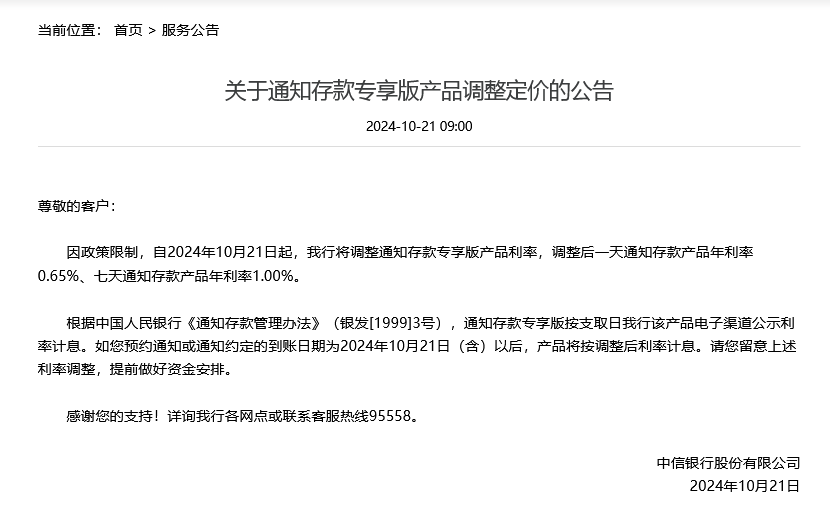 当前位置： 首页 > 服务公告

关于通知存款专享版产品调整定价的公告

2024-10-21 09:00

尊敬的客户：

因政策限制，自2024年10月21日起，我行将调整通知存款专享版产品利率，调整后一天通知存款产品年利率0.65%、七天通知存款产品年利率1.00%。

根据中国人民银行《通知存款管理办法》（银发[1999]3号），通知存款专享版按支取日我行该产品电子渠道公示利率计息。如您预约通知或通知约定的到账日期为2024年10月21日（含）以后，产品将按调整后利率计息。请您留意上述利率调整，提前做好资金安排。

感谢您的支持！详询我行各网点或联系客服热线95558。

中信银行股份有限公司
2024年10月21日